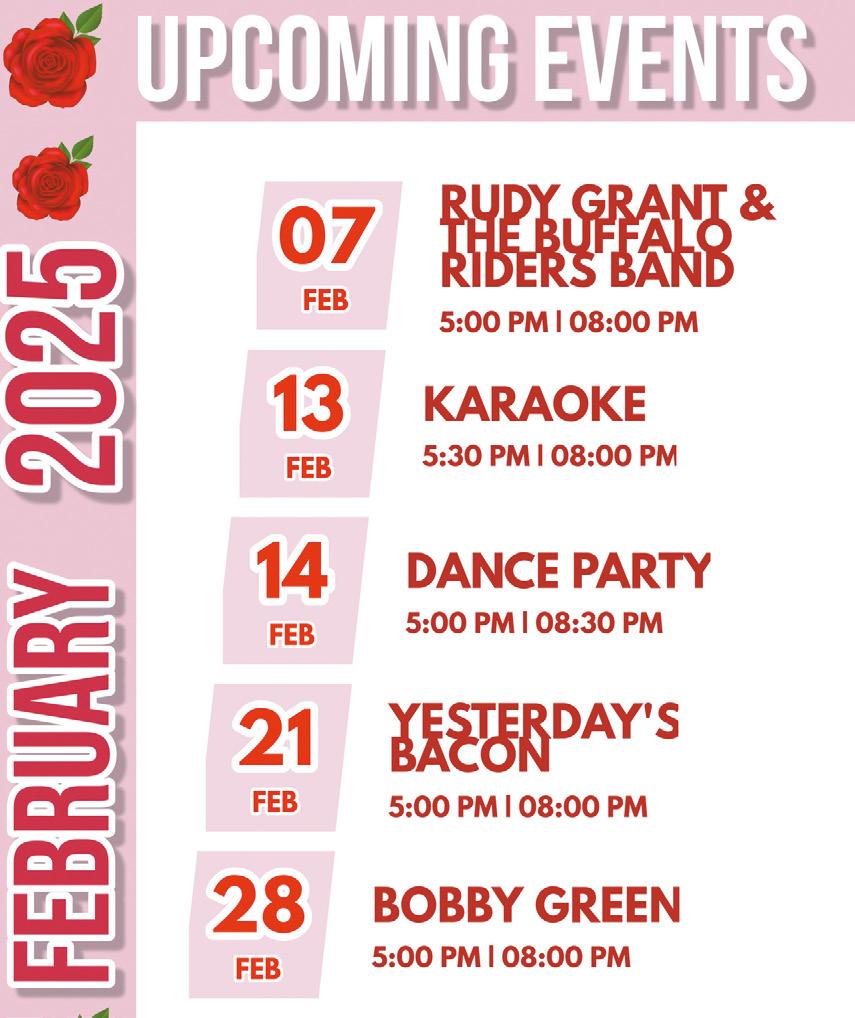 UPCOMING EVENTS

FEBRUARY 2025

07
FEB

RUDY GRANT & THE BUFFALO RIDERS BAND
5:00 PM | 08:00 PM

13
FEB

KARAOKE
5:30 PM | 08:00 PM

14
FEB

DANCE PARTY
5:00 PM | 08:30 PM

21
FEB

YESTERDAY'S BACON
5:00 PM | 08:00 PM

28
FEB

BOBBY GREEN
5:00 PM | 08:00 PM